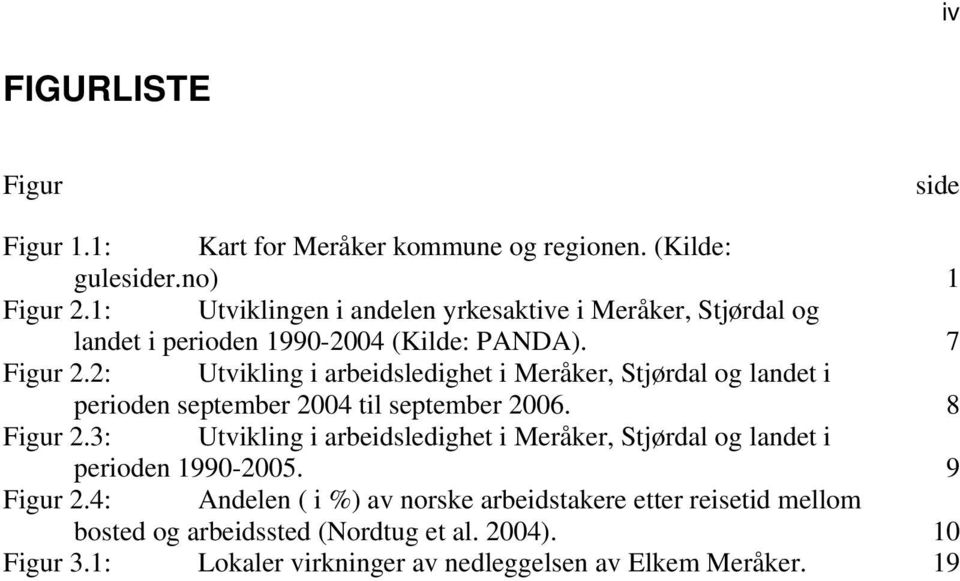 iv

FIGURLISTE

Figur side

Figur 1.1: Kart for Meråker kommune og regionen. (Kilde: gulesider.no) 1
Figur 2.1: Utviklingen i andelen yrkesaktive i Meråker, Stjørdal og landet i perioden 1990-2004 (Kilde: PANDA). 7
Figur 2.2: Utvikling i arbeidsledighet i Meråker, Stjørdal og landet i perioden september 2004 til september 2006. 8
Figur 2.3: Utvikling i arbeidsledighet i Meråker, Stjørdal og landet i perioden 1990-2005. 9
Figur 2.4: Andelen ( i %) av norske arbeidstakere etter reisetid mellom bosted og arbeidssted (Nordtug et al. 2004). 10
Figur 3.1: Lokaler virkninger av nedleggelsen av Elkem Meråker. 19